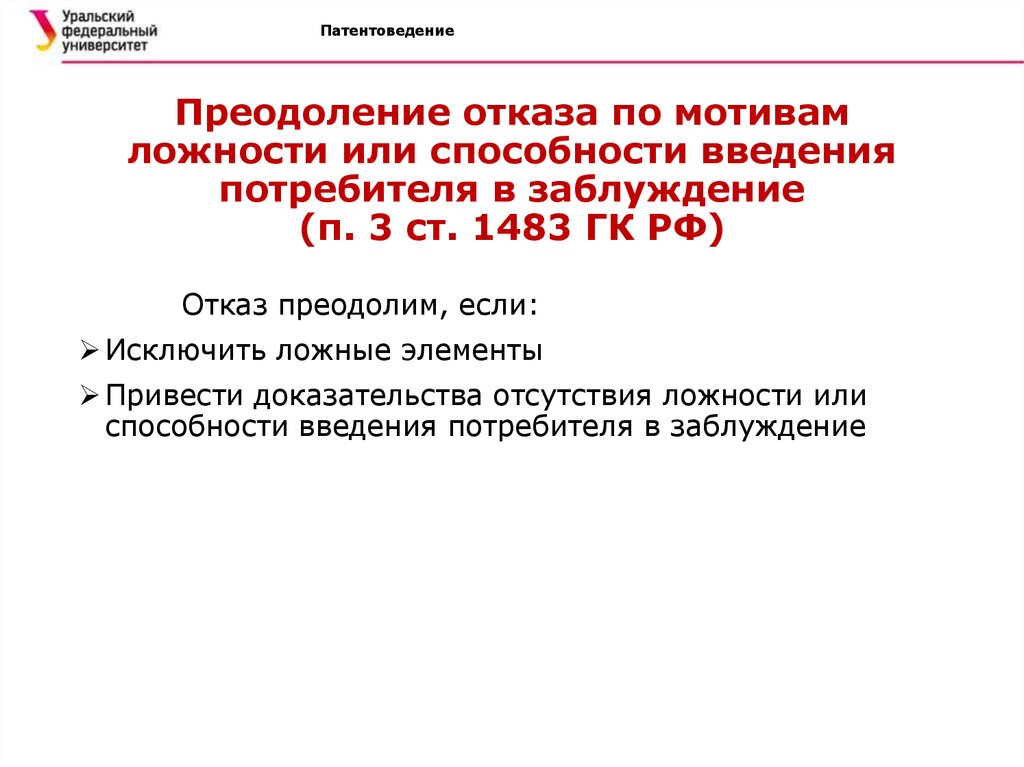 Уральский федеральный университет

Патентоведение

Преодоление отказа по мотивам ложности или способности введения потребителя в заблуждение (п. 3 ст. 1483 ГК РФ)

Отказ преодолим, если:

➢ Исключить ложные элементы

➢ Привести доказательства отсутствия ложности или способности введения потребителя в заблуждение